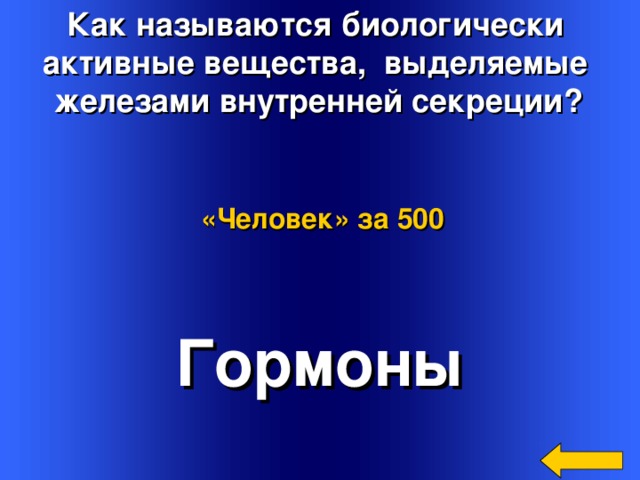 Как называются биологически активные вещества, выделяемые железами внутренней секреции?

«Человек» за 500

Гормоны